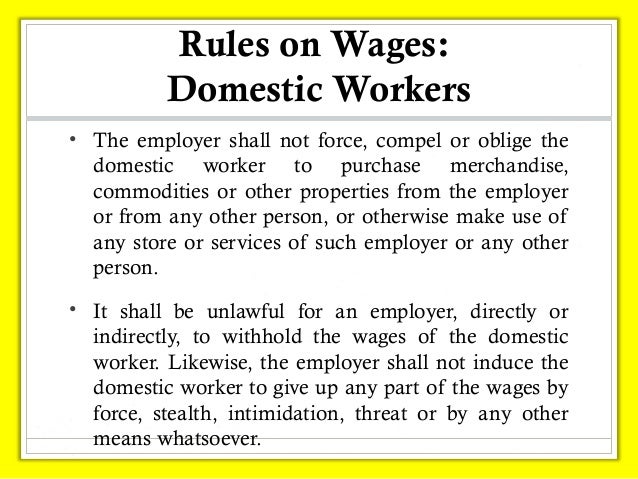 Rules on Wages:
Domestic Workers

• The employer shall not force, compel or oblige the domestic worker to purchase merchandise, commodities or other properties from the employer or from any other person, or otherwise make use of any store or services of such employer or any other person.

• It shall be unlawful for an employer, directly or indirectly, to withhold the wages of the domestic worker. Likewise, the employer shall not induce the domestic worker to give up any part of the wages by force, stealth, intimidation, threat or by any other means whatsoever.